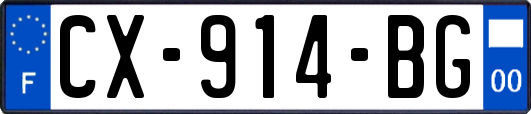 F
CX-914-BG
00